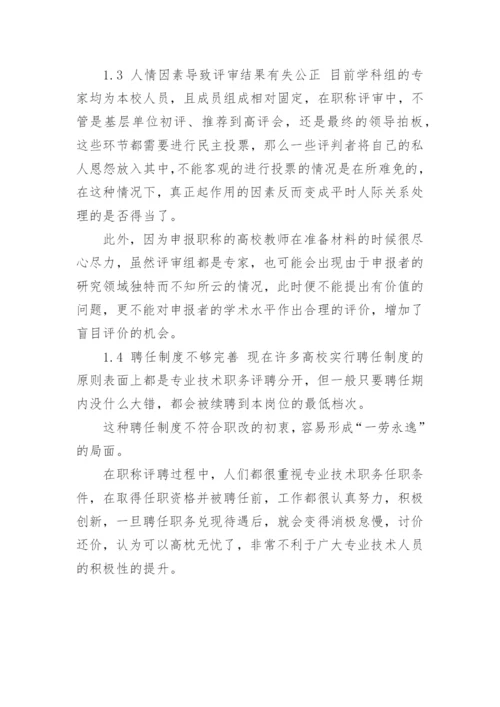 1.3 人情因素导致评审结果有失公正 目前学科组的专家均为本校人员，且成员组成相对固定，在职称评审中，不管是基层单位初评、推荐到高评会，还是最终的领导拍板，这些环节都需要进行民主投票，那么一些评判者将自己的私人恩怨放入其中，不能客观的进行投票的情况是在所难免的，在这种情况下，真正起作用的因素反而变成平时人际关系处理的是否得当了。

此外，因为申报职称的高校教师在准备材料的时候很尽心尽力，虽然评审组都是专家，也可能会出现由于申报者的研究领域独特而不知所云的情况，此时便不能提出有价值的问题，更不能对申报者的学术水平作出合理的评价，增加了盲目评价的机会。

1.4 聘任制度不够完善 现在许多高校实行聘任制度的原则表面上都是专业技术职务评聘分开，但一般只要聘任期内没什么大错，都会被续聘到本岗位的最低档次。

这种聘任制度不符合职改的初衷，容易形成“一劳永逸”的局面。

在职称评聘过程中，人们都很重视专业技术职务任职条件，在取得任职资格并被聘任前，工作都很认真努力，积极创新，一旦聘任职务兑现待遇后，就会变得消极怠慢，讨价还价，认为可以高枕无忧了，非常不利于广大专业技术人员的积极性的提升。